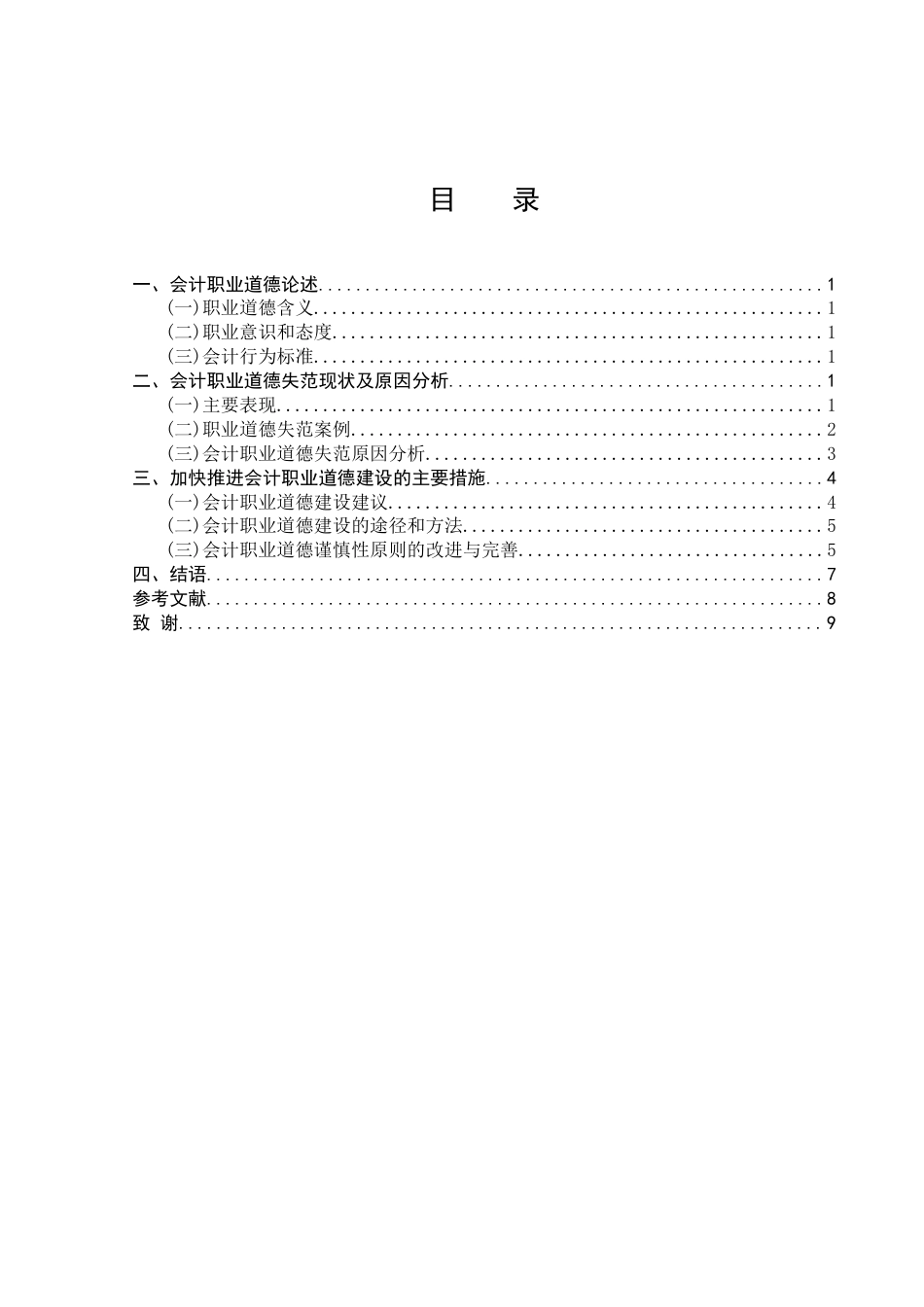 目 录

一、会计职业道德论述 1
(一)职业道德含义 1
(二)职业意识和态度 1
(三)会计行为标准 1
二、会计职业道德失范现状及原因分析 1
(一)主要表现 1
(二)职业道德失范案例 2
(三)会计职业道德失范原因分析 3
三、加快推进会计职业道德建设的主要措施 4
(一)会计职业道德建设建议 4
(二)会计职业道德建设的途径和方法 5
(三)会计职业道德谨慎性原则的改进与完善 5
四、结语 7
参考文献 8
致 谢 9